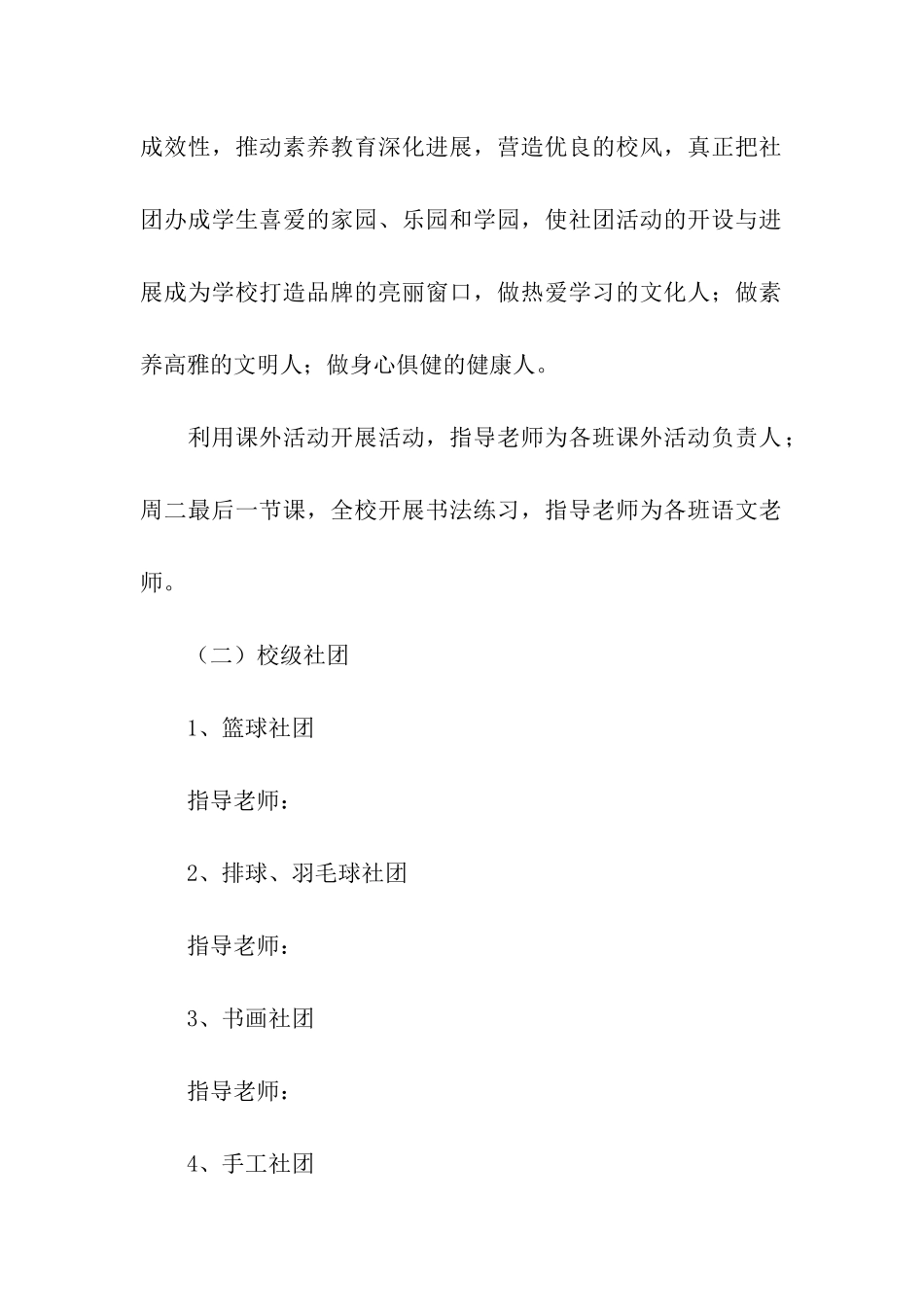 成效性，推动素养教育深化进展，营造优良的校风，真正把社团办成学生喜爱的家园、乐园和学园，使社团活动的开设与进展成为学校打造品牌的亮丽窗口，做热爱学习的文化人；做素养高雅的文明人；做身心俱健的健康人。

利用课外活动开展活动，指导老师为各班课外活动负责人；周二最后一节课，全校开展书法练习，指导老师为各班语文老师。

（二）校级社团

1、篮球社团

指导老师：

2、排球、羽毛球社团

指导老师：

3、书画社团

指导老师：

4、手工社团